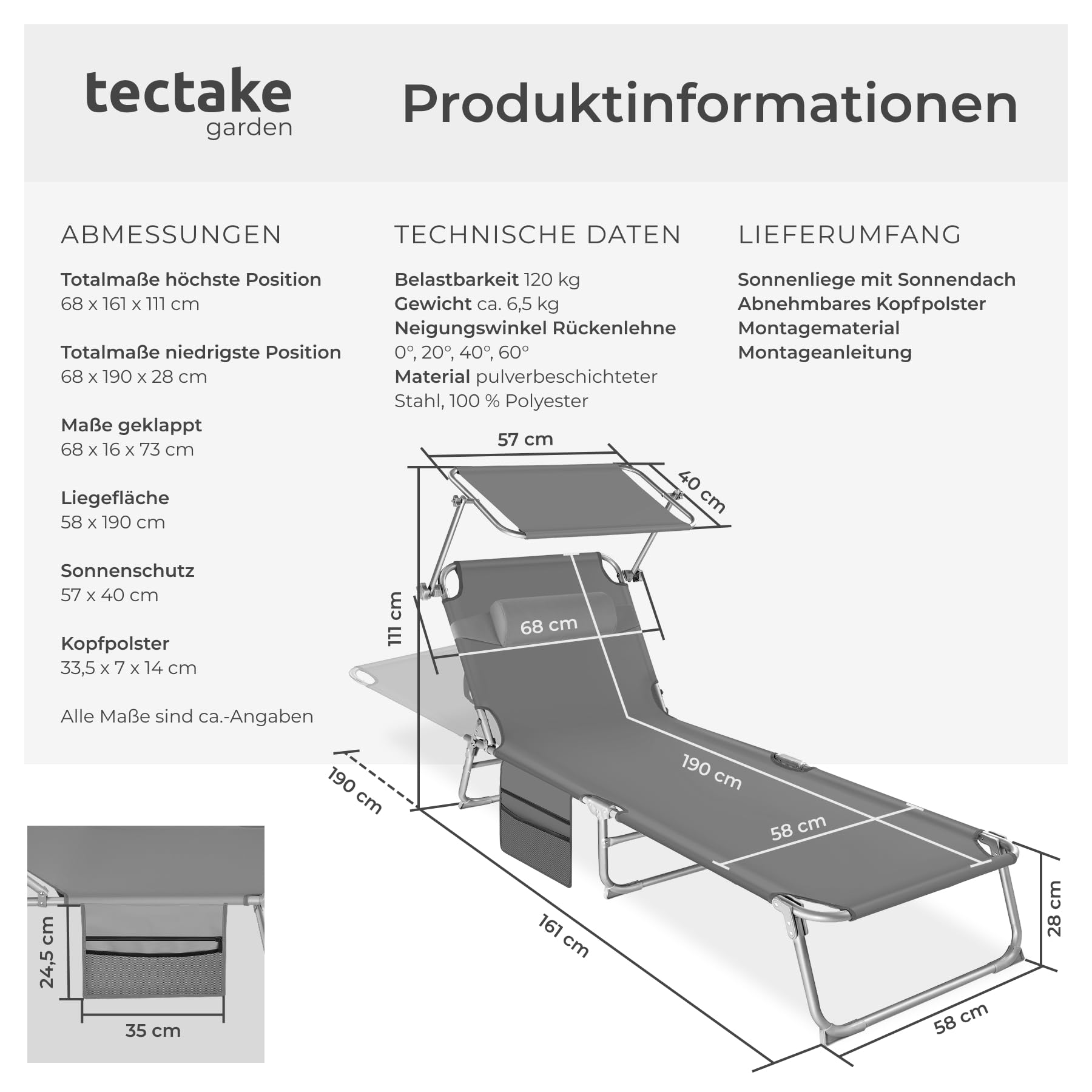 tectake
garden

Produktinformationen

ABMESSUNGEN

Totalmaße höchste Position
68 x 161 x 111 cm

Totalmaße niedrigste Position
68 x 190 x 28 cm

Maße geklappt
68 x 16 x 73 cm

Liegefläche
58 x 190 cm

Sonnenschutz
57 x 40 cm

Kopfpolster
33,5 x 7 x 14 cm

Alle Maße sind ca.-Angaben

TECHNISCHE DATEN

Belastbarkeit 120 kg
Gewicht ca. 6,5 kg
Neigungswinkel Rückenlehne
0°, 20°, 40°, 60°
Material pulverbeschichteter Stahl, 100 % Polyester

LIEFERUMFANG

Sonnenliege mit Sonnendach
Abnehmbares Kopfpolster
Montagematerial
Montageanleitung

57 cm
40 cm
111 cm
68 cm
190 cm
190 cm
58 cm
161 cm
28 cm
58 cm
24,5 cm
35 cm